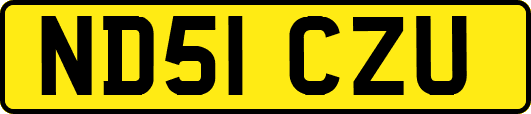 ND51 CZU